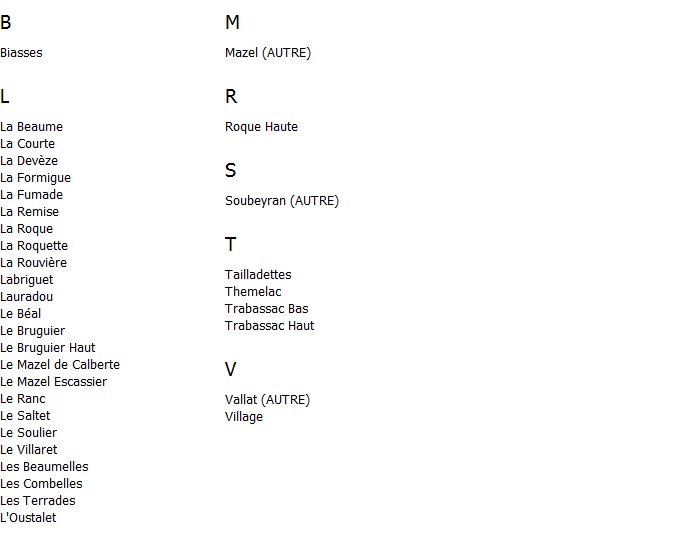 B

Biasses

L

La Beaume
La Courte
La Devèze
La Formigue
La Fumade
La Remise
La Roque
La Roquette
La Rouvière
Labriguet
Lauradou
Le Béal
Le Bruguier
Le Bruguier Haut
Le Mazel de Calberte
Le Mazel Escassier
Le Ranc
Le Saltet
Le Soulier
Le Villaret
Les Beaumelles
Les Combelles
Les Terrades
L'Oustalet

M

Mazel (AUTRE)

R

Roque Haute

S

Soubeyran (AUTRE)

T

Tailladettes
Themelac
Trabassac Bas
Trabassac Haut

V

Vallat (AUTRE)
Village